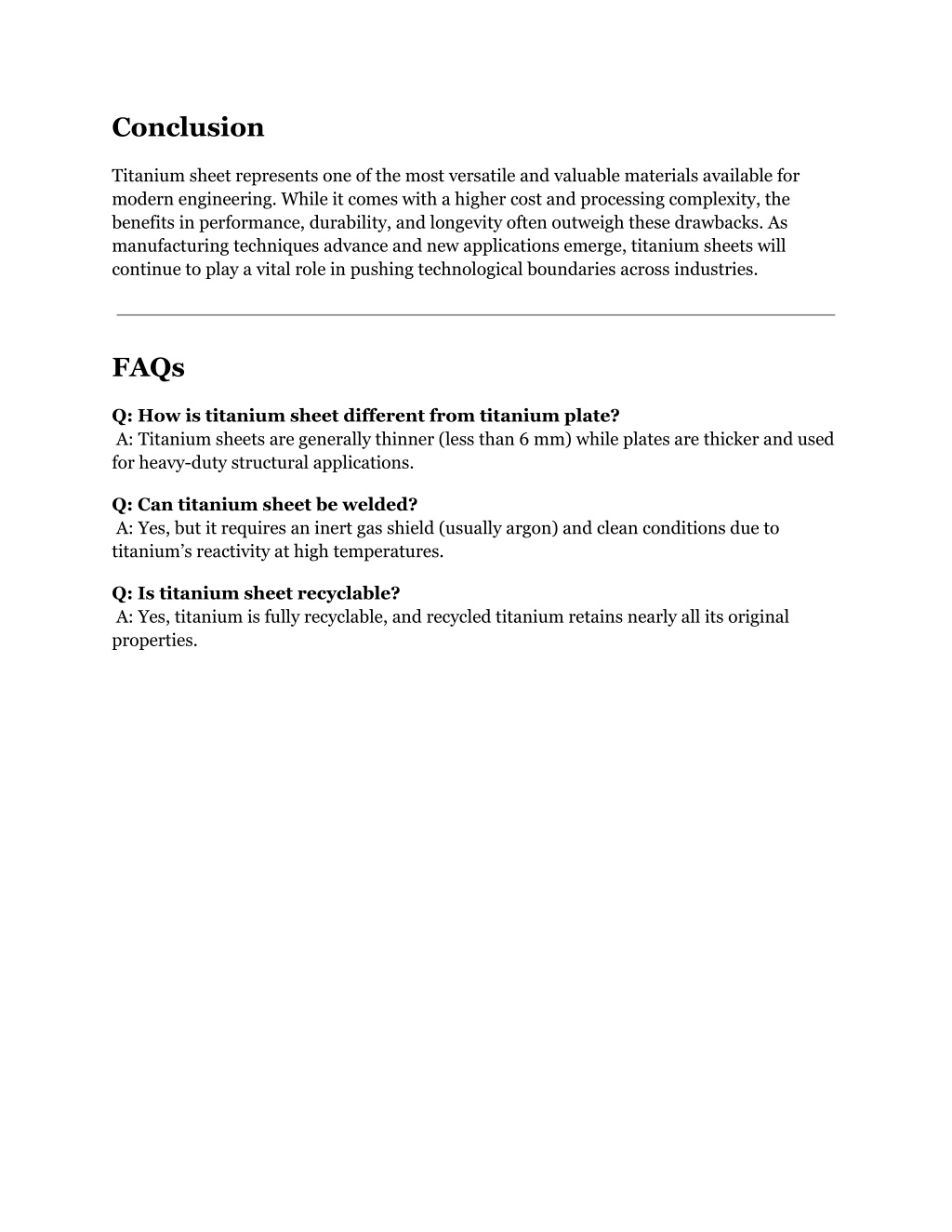 Conclusion

Titanium sheet represents one of the most versatile and valuable materials available for modern engineering. While it comes with a higher cost and processing complexity, the benefits in performance, durability, and longevity often outweigh these drawbacks. As manufacturing techniques advance and new applications emerge, titanium sheets will continue to play a vital role in pushing technological boundaries across industries.

FAQs

Q: How is titanium sheet different from titanium plate?
A: Titanium sheets are generally thinner (less than 6 mm) while plates are thicker and used for heavy-duty structural applications.

Q: Can titanium sheet be welded?
A: Yes, but it requires an inert gas shield (usually argon) and clean conditions due to titanium’s reactivity at high temperatures.

Q: Is titanium sheet recyclable?
A: Yes, titanium is fully recyclable, and recycled titanium retains nearly all its original properties.